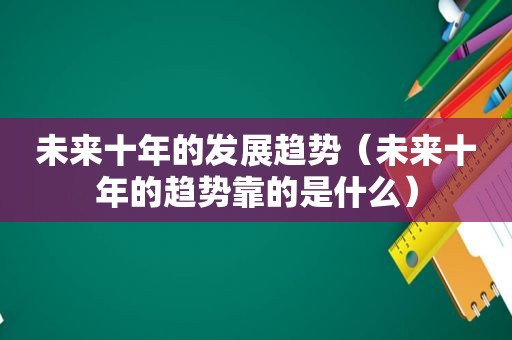 未来十年的发展趋势（未来十年的趋势靠的是什么）